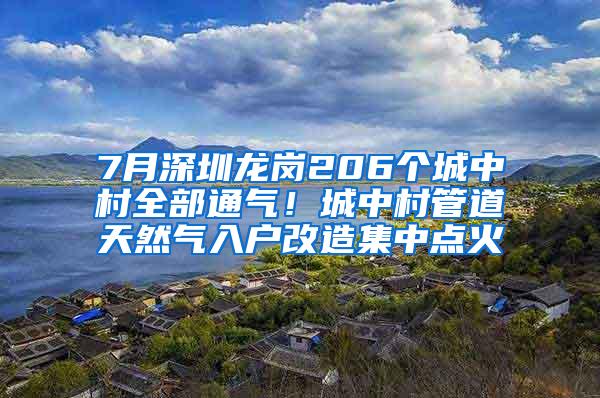 7月深圳龙岗206个城中村全部通气！城中村管道天然气入户改造集中点火